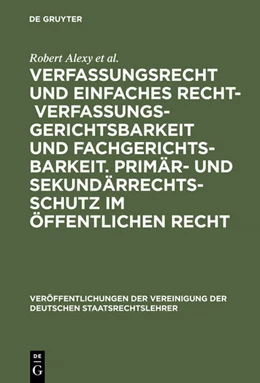 DE GRUYTER

Robert Alexy et al.

VERFASSUNGSRECHT UND EINFACHES RECHT- VERFASSUNGSGERICHTSBARKEIT UND FACHGERICHTSBARKEIT. PRIMÄR- UND SEKUNDÄRRECHTSSCHUTZ IM ÖFFENTLICHEN RECHT

VERÖFFENTLICHUNGEN DER VEREINIGUNG DER DEUTSCHEN STAATSRECHTSLEHRER

DE G